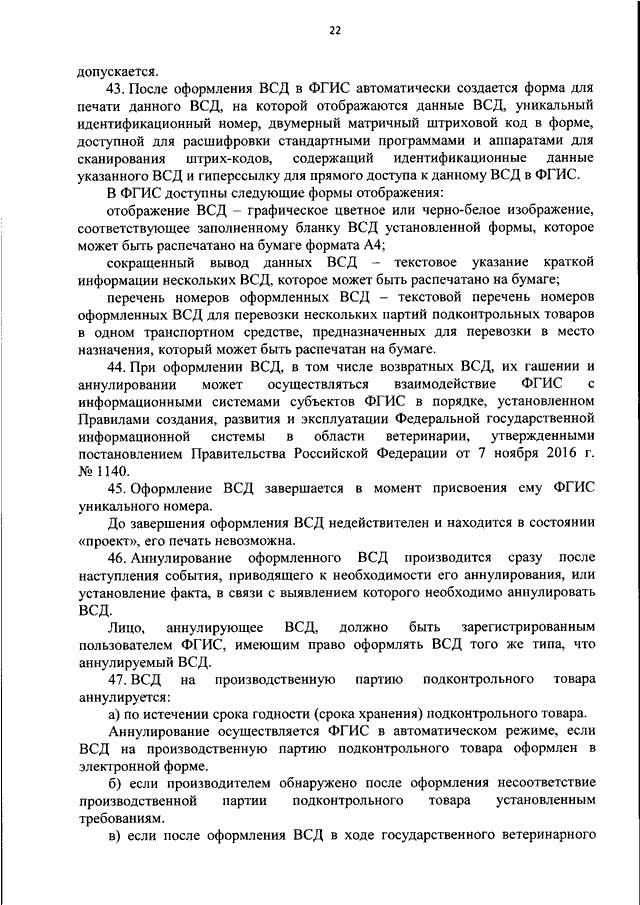 22

допускается.

43. После оформления ВСД в ФГИС автоматически создается форма для печати данного ВСД, на которой отображаются данные ВСД, уникальный идентификационный номер, двумерный матричный штриховой код в форме, доступной для расшифровки стандартными программами и аппаратами для сканирования штрих-кодов, содержащий идентификационные данные указанного ВСД и гиперссылку для прямого доступа к данному ВСД в ФГИС.

В ФГИС доступны следующие формы отображения:

отображение ВСД – графическое цветное или черно-белое изображение, соответствующее заполненному бланку ВСД установленной формы, которое может быть распечатано на бумаге формата А4;

сокращенный вывод данных ВСД – текстовое указание краткой информации нескольких ВСД, которое может быть распечатано на бумаге;

перечень номеров оформленных ВСД – текстовой перечень номеров оформленных ВСД для перевозки нескольких партий подконтрольных товаров в одном транспортном средстве, предназначенных для перевозки в место назначения, который может быть распечатан на бумаге.

44. При оформлении ВСД, в том числе возвратных ВСД, их гашении и аннулировании может осуществляться взаимодействие ФГИС с информационными системами субъектов ФГИС в порядке, установленном Правилами создания, развития и эксплуатации Федеральной государственной информационной системы в области ветеринарии, утвержденными постановлением Правительства Российской Федерации от 7 ноября 2016 г. № 1140.

45. Оформление ВСД завершается в момент присвоения ему ФГИС уникального номера.

До завершения оформления ВСД недействителен и находится в состоянии «проект», его печать невозможна.

46. Аннулирование оформленного ВСД производится сразу после наступления события, приводящего к необходимости его аннулирования, или установление факта, в связи с выявлением которого необходимо аннулировать ВСД.

Лицо, аннулирующее ВСД, должно быть зарегистрированным пользователем ФГИС, имеющим право оформлять ВСД того же типа, что аннулируемый ВСД.

47. ВСД на производственную партию подконтрольного товара аннулируется:

а) по истечении срока годности (срока хранения) подконтрольного товара.

Аннулирование осуществляется ФГИС в автоматическом режиме, если ВСД на производственную партию подконтрольного товара оформлен в электронной форме.

б) если производителем обнаружено после оформления несоответствие производственной партии подконтрольного товара установленным требованиям.

в) если после оформления ВСД в ходе государственного ветеринарного